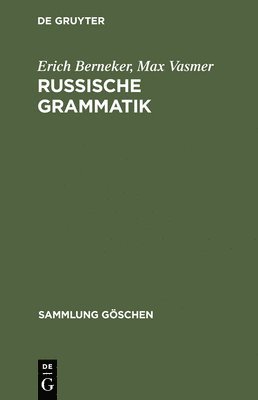 DE GRUYTER

Erich Berneker, Max Vasmer
RUSSISCHE GRAMMATIK

SAMMLUNG GÖSCHEN

DE
G